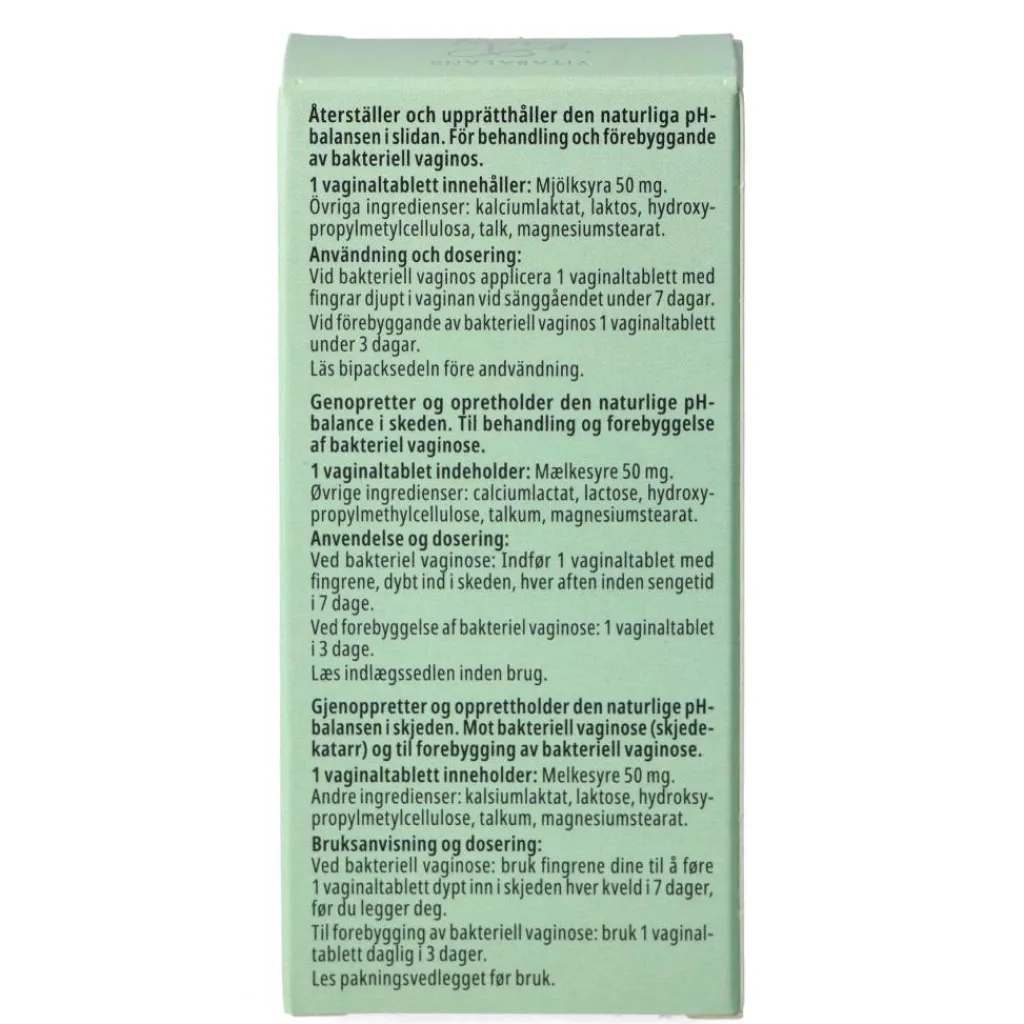 VITABALANS

Återställer och upprätthåller den naturliga pH-balansen i slidan. För behandling och förebyggande av bakteriell vaginos.

1 vaginaltablett innehåller: Mjölksyra 50 mg.
Övriga ingredienser: kalciumlaktat, laktos, hydroxypropylmetylcellulosa, talk, magnesiumstearat.

Användning och dosering:
Vid bakteriell vaginos applicera 1 vaginaltablett med fingrar djupt i vaginan vid sänggåendet under 7 dagar.
Vid förebyggande av bakteriell vaginos 1 vaginaltablett under 3 dagar.
Läs bipacksedeln före andvändning.

Genopretter og opretholder den naturlige pH-balance i skeden. Til behandling og forebyggelse af bakteriel vaginose.

1 vaginaltablet indeholder: Mælkesyre 50 mg.
Øvrige ingredienser: calciumlactat, lactose, hydroxypropylmethylcellulose, talkum, magnesiumstearat.

Anvendelse og dosering:
Ved bakteriel vaginose: Indfør 1 vaginaltablet med fingrene, dybt ind i skeden, hver aften inden sengetid i 7 dage.
Ved forebyggelse af bakteriel vaginose: 1 vaginaltablet i 3 dage.
Læs indlægssedlen inden brug.

Gjenoppretter og opprettholder den naturlige pH-balansen i skjeden. Mot bakteriell vaginose (skjedekatarr) og til forebygging av bakteriell vaginose.

1 vaginaltablett inneholder: Melkesyre 50 mg.
Andre ingredienser: kalsiumlaktat, laktose, hydroksypropylmetylcellulose, talkum, magnesiumstearat.

Bruksanvisning og dosering:
Ved bakteriell vaginose: bruk fingrene dine til å føre 1 vaginaltablett dypt inn i skjeden hver kveld i 7 dager, før du legger deg.
Til forebygging av bakteriell vaginose: bruk 1 vaginaltablett daglig i 3 dager.
Les pakningsvedlegget før bruk.